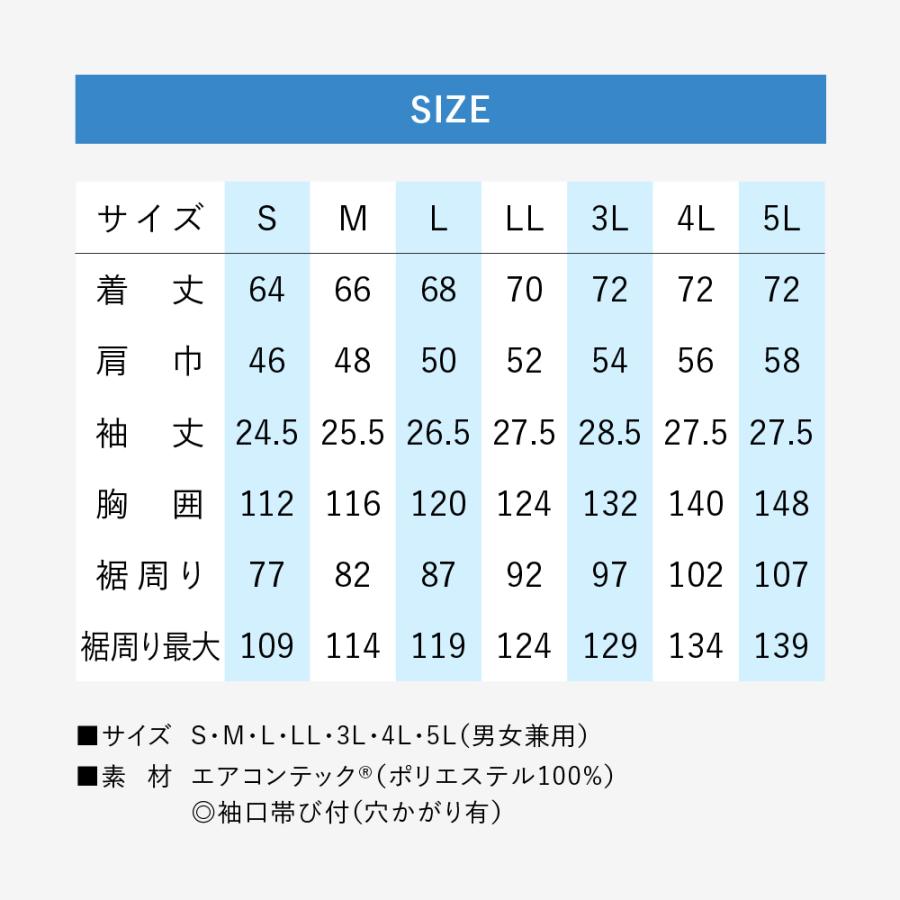 SIZE

| サイズ | S | M | L | LL | 3L | 4L | 5L |
|---|---|---|---|---|---|---|---|
| 着　丈 | 64 | 66 | 68 | 70 | 72 | 72 | 72 |
| 肩　巾 | 46 | 48 | 50 | 52 | 54 | 56 | 58 |
| 袖　丈 | 24.5 | 25.5 | 26.5 | 27.5 | 28.5 | 27.5 | 27.5 |
| 胸　囲 | 112 | 116 | 120 | 124 | 132 | 140 | 148 |
| 裾周り | 77 | 82 | 87 | 92 | 97 | 102 | 107 |
| 裾周り最大 | 109 | 114 | 119 | 124 | 129 | 134 | 139 |

■サイズ　S・M・L・LL・3L・4L・5L（男女兼用）
■素　材　エアコンテック®（ポリエステル100%）
◎袖口帯び付（穴かがり有）